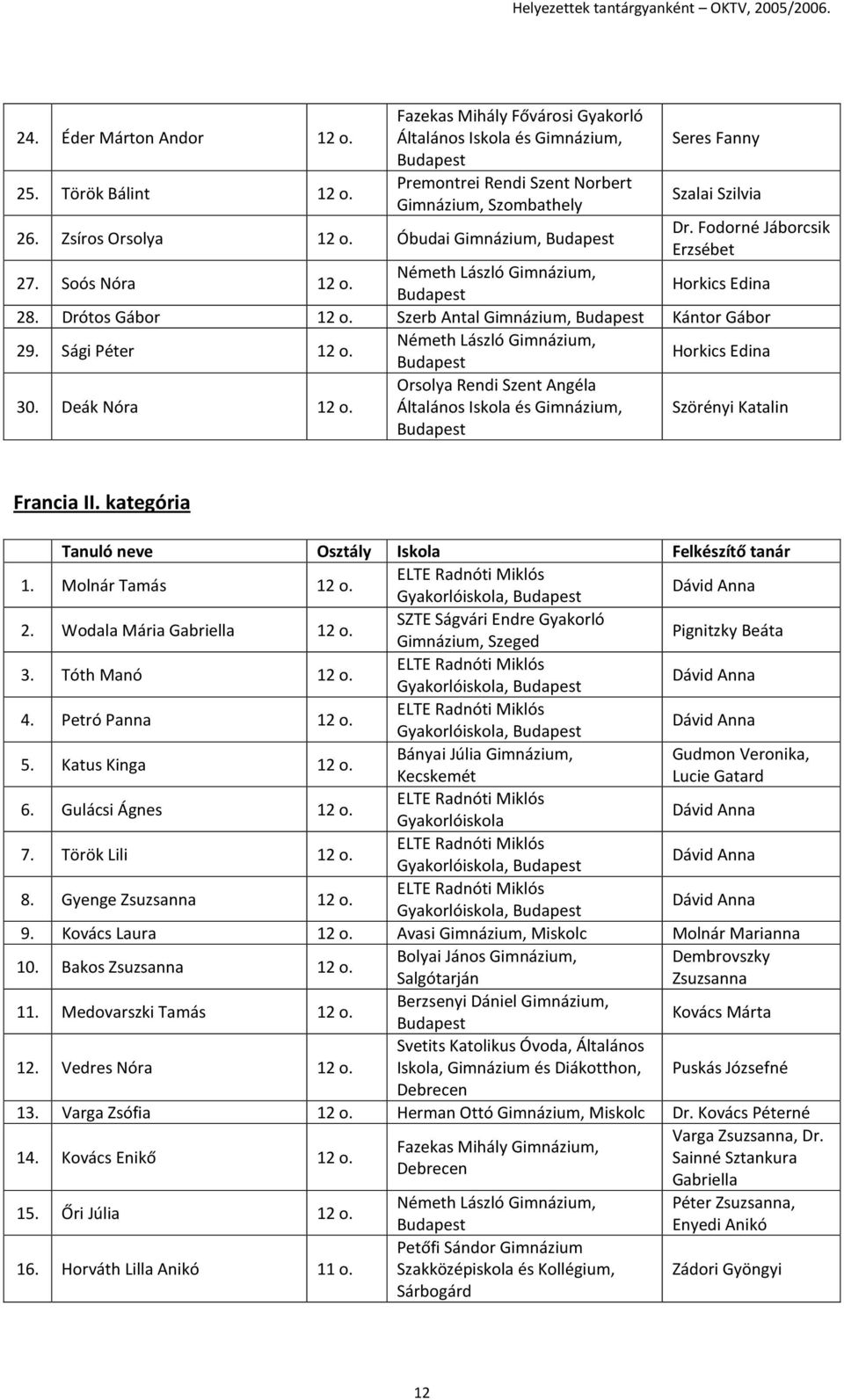 Helyezettek tantárgyanként – OKTV, 2005/2006.

| | | | | |
|---|---|---|---|---|
| 24. | Éder Márton Andor | 12 o. | Fazekas Mihály Fővárosi Gyakorló Általános Iskola és Gimnázium, Budapest | Seres Fanny |
| 25. | Török Bálint | 12 o. | Premontrei Rendi Szent Norbert Gimnázium, Szombathely | Szalai Szilvia |
| 26. | Zsíros Orsolya | 12 o. | Óbudai Gimnázium, Budapest | Dr. Fodorné Jáborcsik Erzsébet |
| 27. | Soós Nóra | 12 o. | Németh László Gimnázium, Budapest | Horkics Edina |
| 28. | Drótos Gábor | 12 o. | Szerb Antal Gimnázium, Budapest | Kántor Gábor |
| 29. | Sági Péter | 12 o. | Németh László Gimnázium, Budapest | Horkics Edina |
| 30. | Deák Nóra | 12 o. | Orsolya Rendi Szent Angéla Általános Iskola és Gimnázium, Budapest | Szörényi Katalin |

Francia II. kategória

| | Tanuló neve | Osztály | Iskola | Felkészítő tanár |
|---|---|---|---|---|
| 1. | Molnár Tamás | 12 o. | ELTE Radnóti Miklós Gyakorlóiskola, Budapest | Dávid Anna |
| 2. | Wodala Mária Gabriella | 12 o. | SZTE Ságvári Endre Gyakorló Gimnázium, Szeged | Pignitzky Beáta |
| 3. | Tóth Manó | 12 o. | ELTE Radnóti Miklós Gyakorlóiskola, Budapest | Dávid Anna |
| 4. | Petró Panna | 12 o. | ELTE Radnóti Miklós Gyakorlóiskola, Budapest | Dávid Anna |
| 5. | Katus Kinga | 12 o. | Bányai Júlia Gimnázium, Kecskemét | Gudmon Veronika, Lucie Gatard |
| 6. | Gulácsi Ágnes | 12 o. | ELTE Radnóti Miklós Gyakorlóiskola | Dávid Anna |
| 7. | Török Lili | 12 o. | ELTE Radnóti Miklós Gyakorlóiskola, Budapest | Dávid Anna |
| 8. | Gyenge Zsuzsanna | 12 o. | ELTE Radnóti Miklós Gyakorlóiskola, Budapest | Dávid Anna |
| 9. | Kovács Laura | 12 o. | Avasi Gimnázium, Miskolc | Molnár Marianna |
| 10. | Bakos Zsuzsanna | 12 o. | Bolyai János Gimnázium, Salgótarján | Dembrovszky Zsuzsanna |
| 11. | Medovarszki Tamás | 12 o. | Berzsenyi Dániel Gimnázium, Budapest | Kovács Márta |
| 12. | Vedres Nóra | 12 o. | Svetits Katolikus Óvoda, Általános Iskola, Gimnázium és Diákotthon, Debrecen | Puskás Józsefné |
| 13. | Varga Zsófia | 12 o. | Herman Ottó Gimnázium, Miskolc | Dr. Kovács Péterné |
| 14. | Kovács Enikő | 12 o. | Fazekas Mihály Gimnázium, Debrecen | Varga Zsuzsanna, Dr. Sainné Sztankura Gabriella |
| 15. | Őri Júlia | 12 o. | Németh László Gimnázium, Budapest | Péter Zsuzsanna, Enyedi Anikó |
| 16. | Horváth Lilla Anikó | 11 o. | Petőfi Sándor Gimnázium Szakközépiskola és Kollégium, Sárbogárd | Zádori Gyöngyi |

12